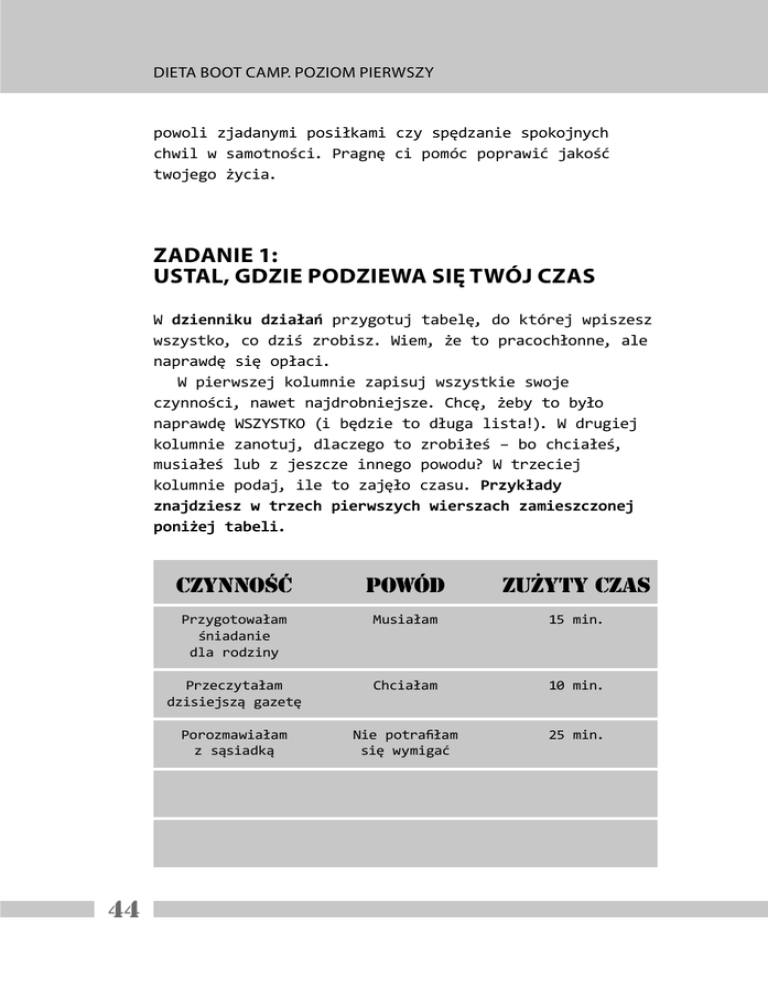 DIETA BOOT CAMP. POZIOM PIERWSZY

powoli zjadanymi posiłkami czy spędzanie spokojnych chwil w samotności. Pragnę ci pomóc poprawić jakość twojego życia.

ZADANIE 1:
USTAL, GDZIE PODZIEWA SIĘ TWÓJ CZAS

W dzienniku działań przygotuj tabelę, do której wpiszesz wszystko, co dziś zrobisz. Wiem, że to pracochłonne, ale naprawdę się opłaci.

W pierwszej kolumnie zapisuj wszystkie swoje czynności, nawet najdrobniejsze. Chcę, żeby to było naprawdę WSZYSTKO (i będzie to długa lista!). W drugiej kolumnie zanotuj, dlaczego to zrobiłeś – bo chciałeś, musiałeś lub z jeszcze innego powodu? W trzeciej kolumnie podaj, ile to zajęło czasu. Przykłady znajdziesz w trzech pierwszych wierszach zamieszczonej poniżej tabeli.

| CZYNNOŚĆ | POWÓD | ZUŻYTY CZAS |
|---|---|---|
| Przygotowałam śniadanie dla rodziny | Musiałam | 15 min. |
| Przeczytałam dzisiejszą gazetę | Chciałam | 10 min. |
| Porozmawiałam z sąsiadką | Nie potrafiłam się wymigać | 25 min. |
| | | |
| | | |

44